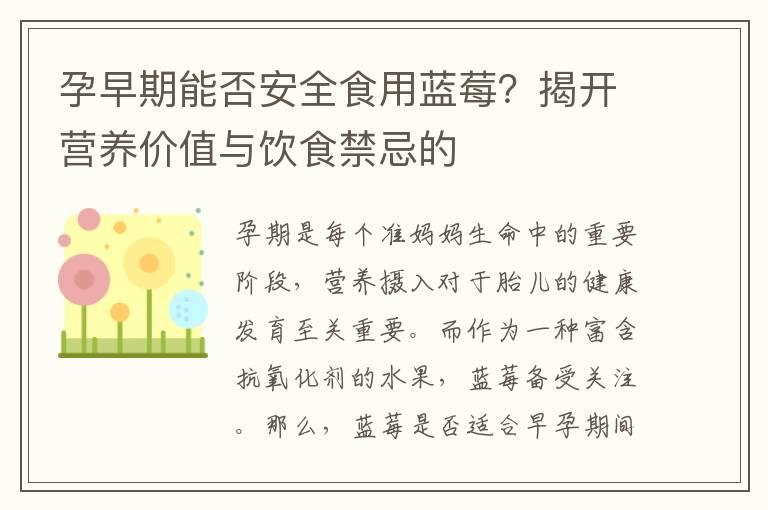 孕早期能否安全食用蓝莓？揭开营养价值与饮食禁忌的

孕期是每个准妈妈生命中的重要阶段，营养摄入对于胎儿的健康发育至关重要。而作为一种富含抗氧化剂的水果，蓝莓备受关注。那么，蓝莓是否适合早孕期间